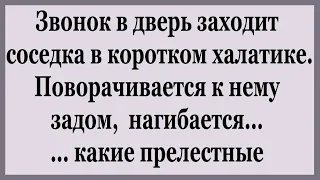 Звонок в дверь заходит соседка в коротком халатике. Поворачивается к нему задом, нагибается...
... какие прелестные